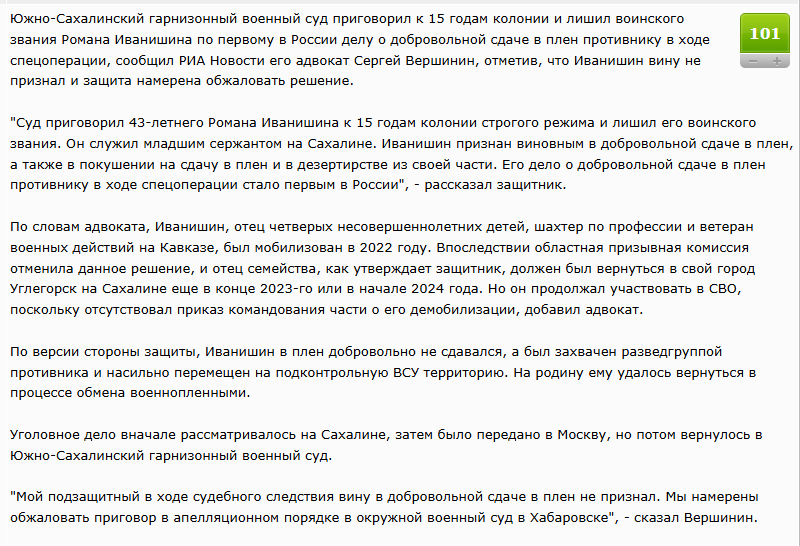 Южно-Сахалинский гарнизонный военный суд приговорил к 15 годам колонии и лишил воинского звания Романа Иванишина по первому в России делу о добровольной сдаче в плен противнику в ходе спецоперации, сообщил РИА Новости его адвокат Сергей Вершинин, отметив, что Иванишин вину не признал и защита намерена обжаловать решение.

101

− +

"Суд приговорил 43-летнего Романа Иванишина к 15 годам колонии строгого режима и лишил его воинского звания. Он служил младшим сержантом на Сахалине. Иванишин признан виновным в добровольной сдаче в плен, а также в покушении на сдачу в плен и в дезертирстве из своей части. Его дело о добровольной сдаче в плен противнику в ходе спецоперации стало первым в России", - рассказал защитник.

По словам адвоката, Иванишин, отец четверых несовершеннолетних детей, шахтер по профессии и ветеран военных действий на Кавказе, был мобилизован в 2022 году. Впоследствии областная призывная комиссия отменила данное решение, и отец семейства, как утверждает защитник, должен был вернуться в свой город Углегорск на Сахалине еще в конце 2023-го или в начале 2024 года. Но он продолжал участвовать в СВО, поскольку отсутствовал приказ командования части о его демобилизации, добавил адвокат.

По версии стороны защиты, Иванишин в плен добровольно не сдавался, а был захвачен разведгруппой противника и насильно перемещен на подконтрольную ВСУ территорию. На родину ему удалось вернуться в процессе обмена военнопленными.

Уголовное дело вначале рассматривалось на Сахалине, затем было передано в Москву, но потом вернулось в Южно-Сахалинский гарнизонный военный суд.

"Мой подзащитный в ходе судебного следствия вину в добровольной сдаче в плен не признал. Мы намерены обжаловать приговор в апелляционном порядке в окружной военный суд в Хабаровске", - сказал Вершинин.